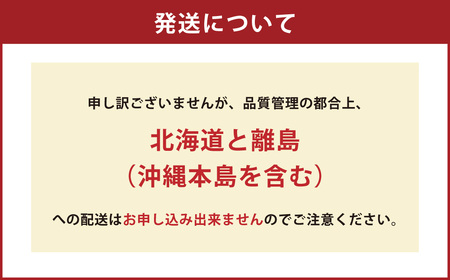 発送について

申し訳ございませんが、品質管理の都合上、

北海道と離島
（沖縄本島を含む）

への配送はお申し込み出来ませんのでご注意ください。